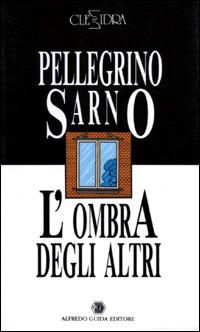 CLESSIDRA

PELLEGRINO
SARNO

L'OMBRA
DEGLI ALTRI

ALFREDO GUIDA EDITORE